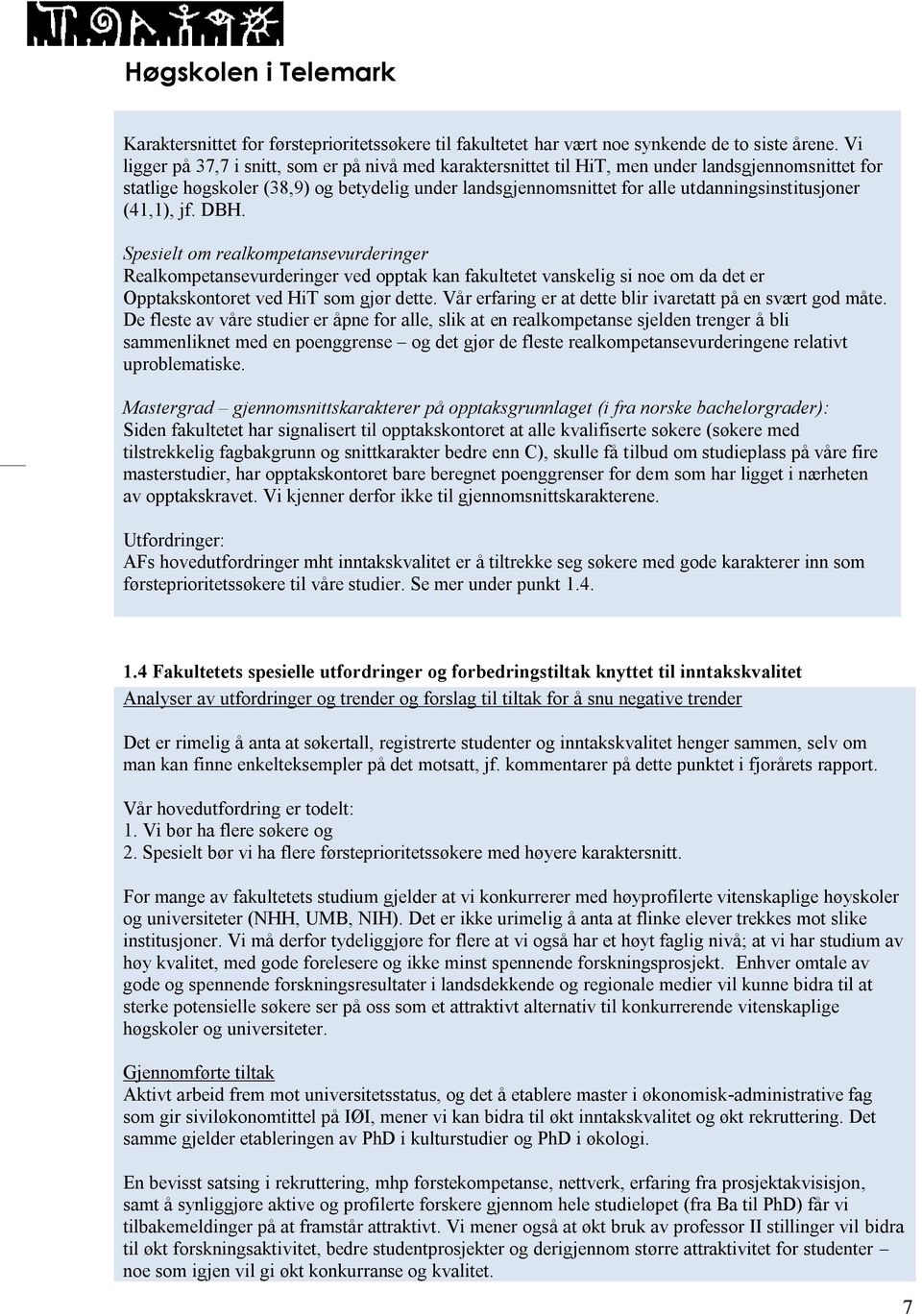 Høgskolen i Telemark

Karaktersnittet for førsteprioritetssøkere til fakultetet har vært noe synkende de to siste årene. Vi ligger på 37,7 i snitt, som er på nivå med karaktersnittet til HiT, men under landsgjennomsnittet for statlige høgskoler (38,9) og betydelig under landsgjennomsnittet for alle utdanningsinstitusjoner (41,1), jf. DBH.

Spesielt om realkompetansevurderinger
Realkompetansevurderinger ved opptak kan fakultetet vanskelig si noe om da det er Opptakskontoret ved HiT som gjør dette. Vår erfaring er at dette blir ivaretatt på en svært god måte. De fleste av våre studier er åpne for alle, slik at en realkompetanse sjelden trenger å bli sammenliknet med en poenggrense – og det gjør de fleste realkompetansevurderingene relativt uproblematiske.

Mastergrad – gjennomsnittskarakterer på opptaksgrunnlaget (i fra norske bachelorgrader):
Siden fakultetet har signalisert til opptakskontoret at alle kvalifiserte søkere (søkere med tilstrekkelig fagbakgrunn og snittkarakter bedre enn C), skulle få tilbud om studieplass på våre fire masterstudier, har opptakskontoret bare beregnet poenggrenser for dem som har ligget i nærheten av opptakskravet. Vi kjenner derfor ikke til gjennomsnittskarakterene.

Utfordringer:
AFs hovedutfordringer mht inntakskvalitet er å tiltrekke seg søkere med gode karakterer inn som førsteprioritetssøkere til våre studier. Se mer under punkt 1.4.

1.4 Fakultetets spesielle utfordringer og forbedringstiltak knyttet til inntakskvalitet
Analyser av utfordringer og trender og forslag til tiltak for å snu negative trender

Det er rimelig å anta at søkertall, registrerte studenter og inntakskvalitet henger sammen, selv om man kan finne enkelteksempler på det motsatt, jf. kommentarer på dette punktet i fjorårets rapport.

Vår hovedutfordring er todelt:
1. Vi bør ha flere søkere og
2. Spesielt bør vi ha flere førsteprioritetssøkere med høyere karaktersnitt.

For mange av fakultetets studium gjelder at vi konkurrerer med høyprofilerte vitenskaplige høyskoler og universiteter (NHH, UMB, NIH). Det er ikke urimelig å anta at flinke elever trekkes mot slike institusjoner. Vi må derfor tydeliggjøre for flere at vi også har et høyt faglig nivå; at vi har studium av høy kvalitet, med gode forelesere og ikke minst spennende forskningsprosjekt. Enhver omtale av gode og spennende forskningsresultater i landsdekkende og regionale medier vil kunne bidra til at sterke potensielle søkere ser på oss som et attraktivt alternativ til konkurrerende vitenskaplige høgskoler og universiteter.

Gjennomførte tiltak
Aktivt arbeid frem mot universitetsstatus, og det å etablere master i økonomisk-administrative fag som gir siviløkonomtittel på IØI, mener vi kan bidra til økt inntakskvalitet og økt rekruttering. Det samme gjelder etableringen av PhD i kulturstudier og PhD i økologi.

En bevisst satsing i rekruttering, mhp førstekompetanse, nettverk, erfaring fra prosjektakvisisjon, samt å synliggjøre aktive og profilerte forskere gjennom hele studieløpet (fra Ba til PhD) får vi tilbakemeldinger på at framstår attraktivt. Vi mener også at økt bruk av professor II stillinger vil bidra til økt forskningsaktivitet, bedre studentprosjekter og derigjennom større attraktivitet for studenter – noe som igjen vil gi økt konkurranse og kvalitet.

7